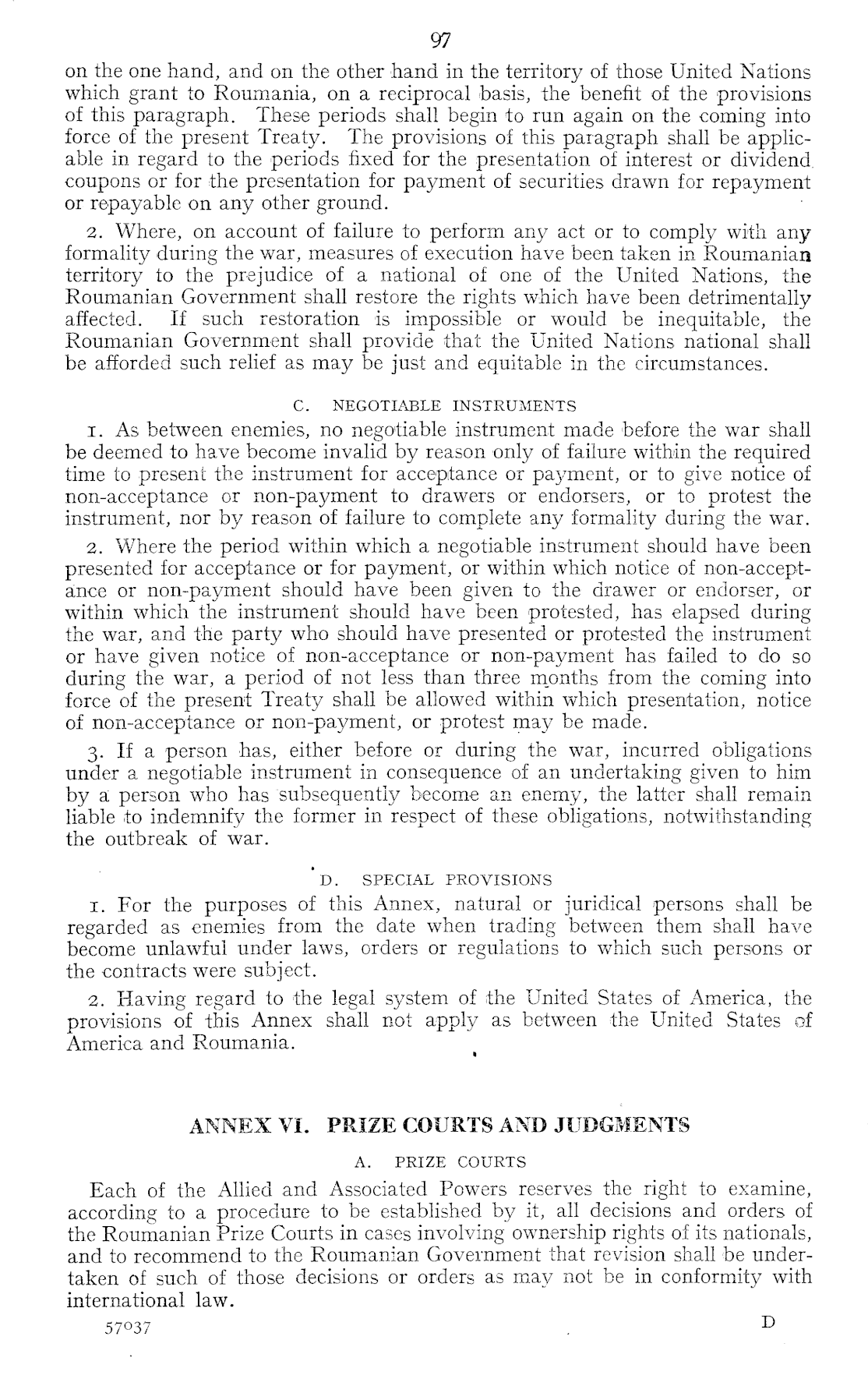 97

on the one hand, and on the other hand in the territory of those United Nations which grant to Roumania, on a reciprocal basis, the benefit of the provisions of this paragraph. These periods shall begin to run again on the coming into force of the present Treaty. The provisions of this paragraph shall be applicable in regard to the periods fixed for the presentation of interest or dividend coupons or for the presentation for payment of securities drawn for repayment or repayable on any other ground.

2. Where, on account of failure to perform any act or to comply with any formality during the war, measures of execution have been taken in Roumanian territory to the prejudice of a national of one of the United Nations, the Roumanian Government shall restore the rights which have been detrimentally affected. If such restoration is impossible or would be inequitable, the Roumanian Government shall provide that the United Nations national shall be afforded such relief as may be just and equitable in the circumstances.

C. NEGOTIABLE INSTRUMENTS

1. As between enemies, no negotiable instrument made before the war shall be deemed to have become invalid by reason only of failure within the required time to present the instrument for acceptance or payment, or to give notice of non-acceptance or non-payment to drawers or endorsers, or to protest the instrument, nor by reason of failure to complete any formality during the war.

2. Where the period within which a negotiable instrument should have been presented for acceptance or for payment, or within which notice of non-acceptance or non-payment should have been given to the drawer or endorser, or within which the instrument should have been protested, has elapsed during the war, and the party who should have presented or protested the instrument or have given notice of non-acceptance or non-payment has failed to do so during the war, a period of not less than three months from the coming into force of the present Treaty shall be allowed within which presentation, notice of non-acceptance or non-payment, or protest may be made.

3. If a person has, either before or during the war, incurred obligations under a negotiable instrument in consequence of an undertaking given to him by a person who has subsequently become an enemy, the latter shall remain liable to indemnify the former in respect of these obligations, notwithstanding the outbreak of war.

D. SPECIAL PROVISIONS

1. For the purposes of this Annex, natural or juridical persons shall be regarded as enemies from the date when trading between them shall have become unlawful under laws, orders or regulations to which such persons or the contracts were subject.

2. Having regard to the legal system of the United States of America, the provisions of this Annex shall not apply as between the United States of America and Roumania.

ANNEX VI. PRIZE COURTS AND JUDGMENTS

A. PRIZE COURTS

Each of the Allied and Associated Powers reserves the right to examine, according to a procedure to be established by it, all decisions and orders of the Roumanian Prize Courts in cases involving ownership rights of its nationals, and to recommend to the Roumanian Government that revision shall be undertaken of such of those decisions or orders as may not be in conformity with international law.

57037 D